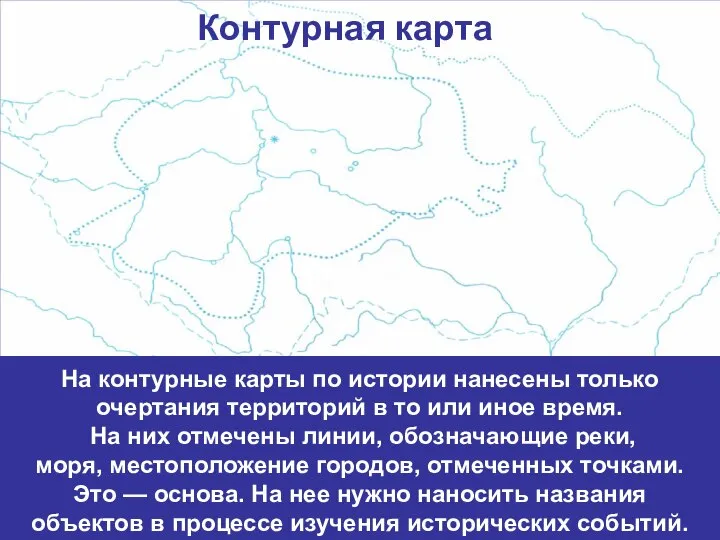 Контурная карта

На контурные карты по истории нанесены только очертания территорий в то или иное время. На них отмечены линии, обозначающие реки, моря, местоположение городов, отмеченных точками. Это — основа. На нее нужно наносить названия объектов в процессе изучения исторических событий.